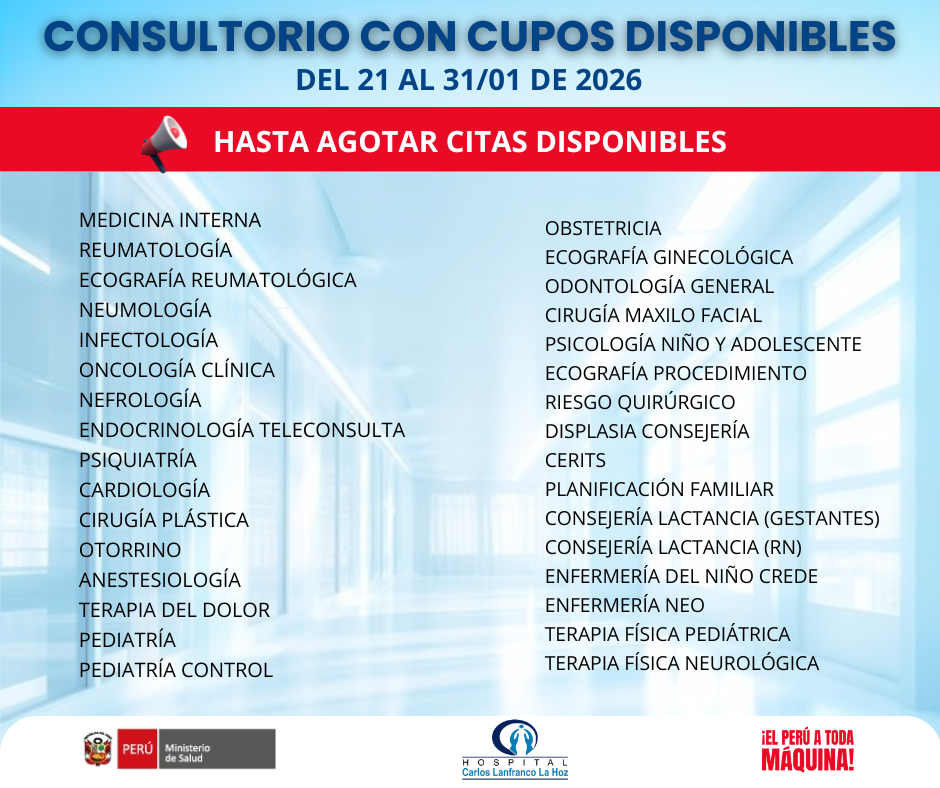 CONSULTORIO CON CUPOS DISPONIBLES
DEL 21 AL 31/01 DE 2026

HASTA AGOTAR CITAS DISPONIBLES

MEDICINA INTERNA
REUMATOLOGÍA
ECOGRAFÍA REUMATOLÓGICA
NEUMOLOGÍA
INFECTOLOGÍA
ONCOLOGÍA CLÍNICA
NEFROLOGÍA
ENDOCRINOLOGÍA TELECONSULTA
PSIQUIATRÍA
CARDIOLOGÍA
CIRUGÍA PLÁSTICA
OTORRINO
ANESTESIOLOGÍA
TERAPIA DEL DOLOR
PEDIATRÍA
PEDIATRÍA CONTROL

OBSTETRICIA
ECOGRAFÍA GINECOLÓGICA
ODONTOLOGÍA GENERAL
CIRUGÍA MAXILO FACIAL
PSICOLOGÍA NIÑO Y ADOLESCENTE
ECOGRAFÍA PROCEDIMIENTO
RIESGO QUIRÚRGICO
DISPLASIA CONSEJERÍA
CERITS
PLANIFICACIÓN FAMILIAR
CONSEJERÍA LACTANCIA (GESTANTES)
CONSEJERÍA LACTANCIA (RN)
ENFERMERÍA DEL NIÑO CREDE
ENFERMERÍA NEO
TERAPIA FÍSICA PEDIÁTRICA
TERAPIA FÍSICA NEUROLÓGICA

PERÚ Ministerio de Salud

HOSPITAL
Carlos Lanfranco La Hoz

¡EL PERÚ A TODA MÁQUINA!